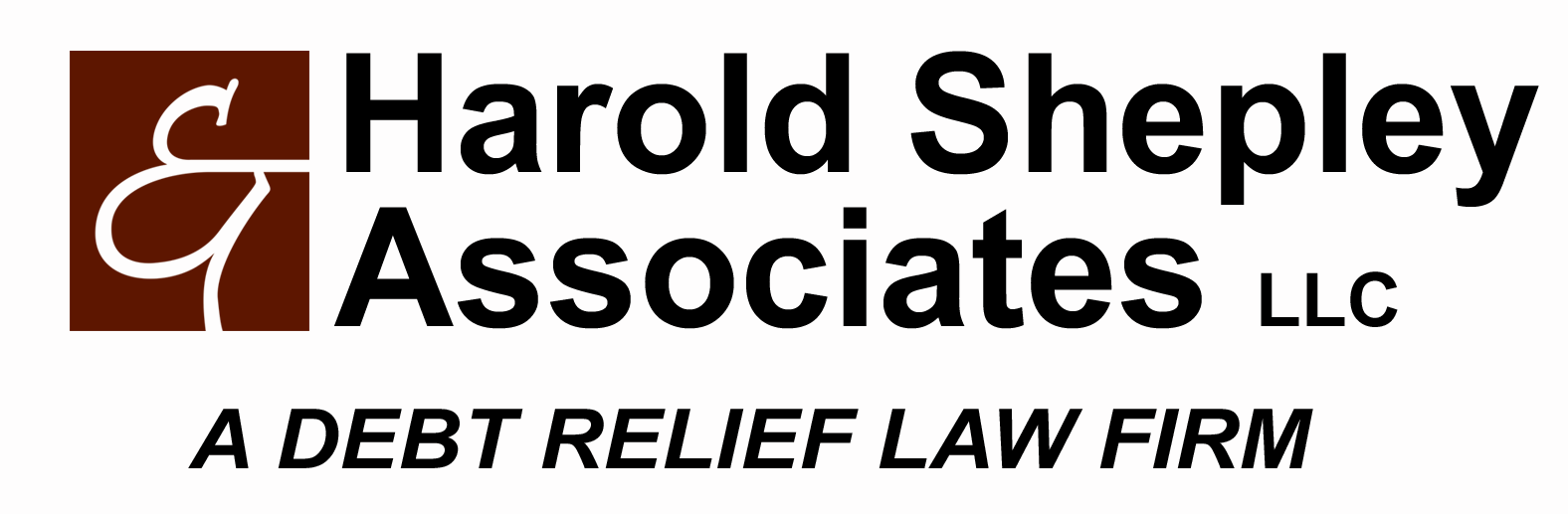 &

Harold Shepley Associates LLC

A DEBT RELIEF LAW FIRM